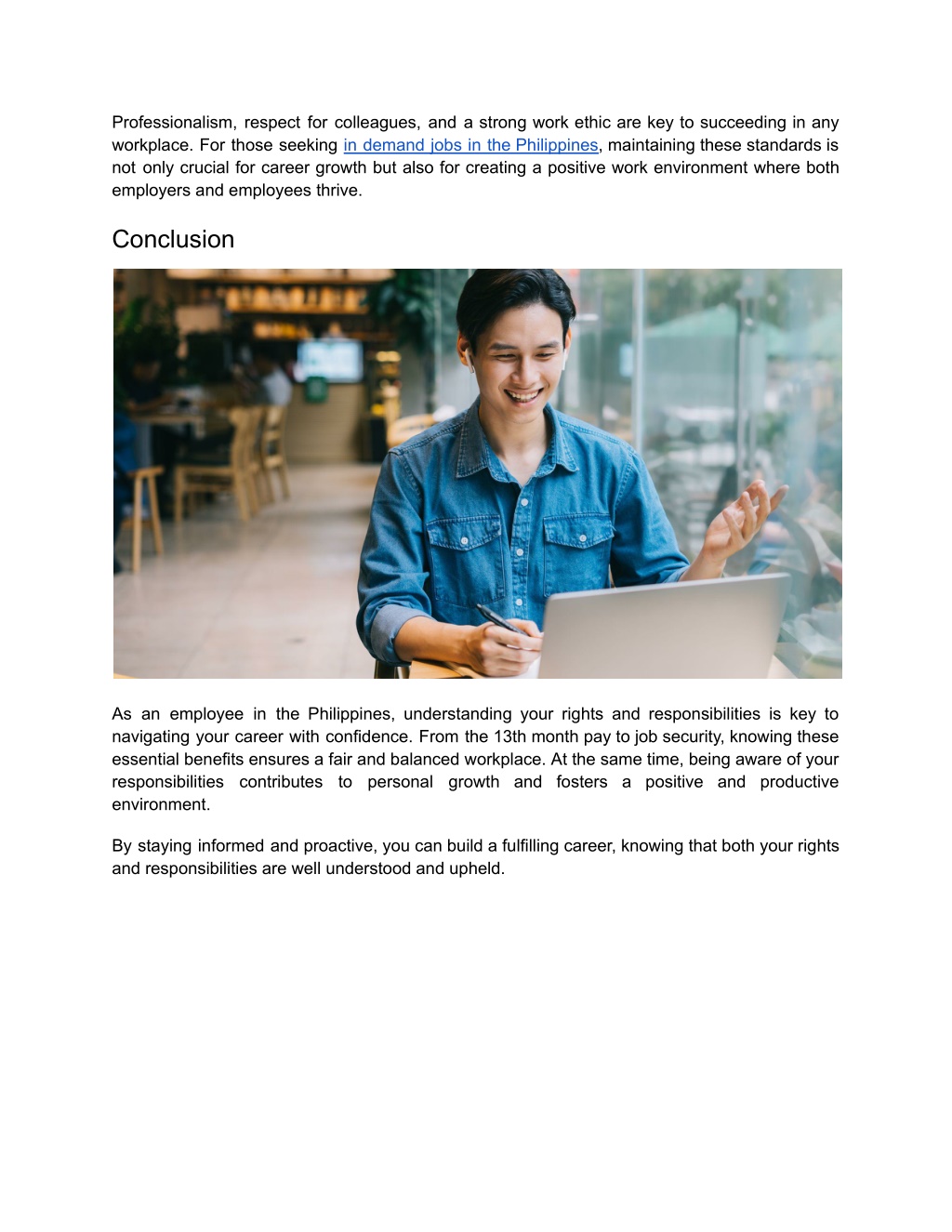 Professionalism, respect for colleagues, and a strong work ethic are key to succeeding in any workplace. For those seeking in demand jobs in the Philippines, maintaining these standards is not only crucial for career growth but also for creating a positive work environment where both employers and employees thrive.

Conclusion

As an employee in the Philippines, understanding your rights and responsibilities is key to navigating your career with confidence. From the 13th month pay to job security, knowing these essential benefits ensures a fair and balanced workplace. At the same time, being aware of your responsibilities contributes to personal growth and fosters a positive and productive environment.

By staying informed and proactive, you can build a fulfilling career, knowing that both your rights and responsibilities are well understood and upheld.